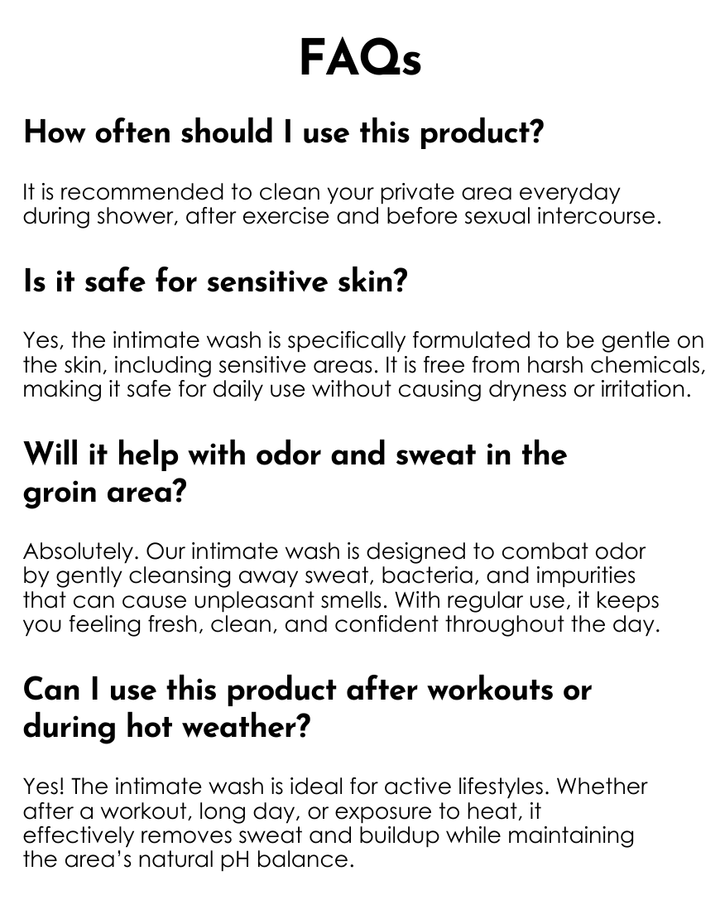 FAQs

How often should I use this product?

It is recommended to clean your private area everyday during shower, after exercise and before sexual intercourse.

Is it safe for sensitive skin?

Yes, the intimate wash is specifically formulated to be gentle on the skin, including sensitive areas. It is free from harsh chemicals, making it safe for daily use without causing dryness or irritation.

Will it help with odor and sweat in the groin area?

Absolutely. Our intimate wash is designed to combat odor by gently cleansing away sweat, bacteria, and impurities that can cause unpleasant smells. With regular use, it keeps you feeling fresh, clean, and confident throughout the day.

Can I use this product after workouts or during hot weather?

Yes! The intimate wash is ideal for active lifestyles. Whether after a workout, long day, or exposure to heat, it effectively removes sweat and buildup while maintaining the area's natural pH balance.